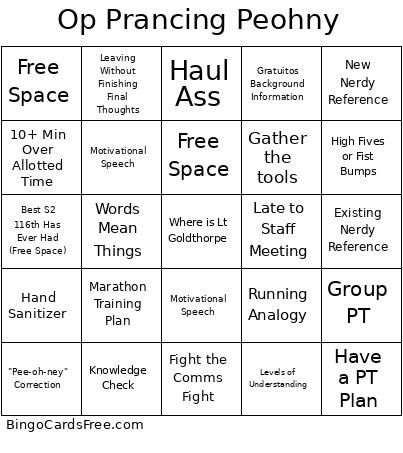 Op Prancing Peohny

| | | | | |
|---|---|---|---|---|
| Free Space | Leaving Without Finishing Final Thoughts | Haul Ass | Gratuitos Background Information | New Nerdy Reference |
| 10+ Min Over Allotted Time | Motivational Speech | Free Space | Gather the tools | High Fives or Fist Bumps |
| Best S2 116th Has Ever Had (Free Space) | Words Mean Things | Where is Lt Goldthorpe | Late to Staff Meeting | Existing Nerdy Reference |
| Hand Sanitizer | Marathon Training Plan | Motivational Speech | Running Analogy | Group PT |
| "Pee-oh-ney" Correction | Knowledge Check | Fight the Comms Fight | Levels of Understanding | Have a PT Plan |

BingoCardsFree.com